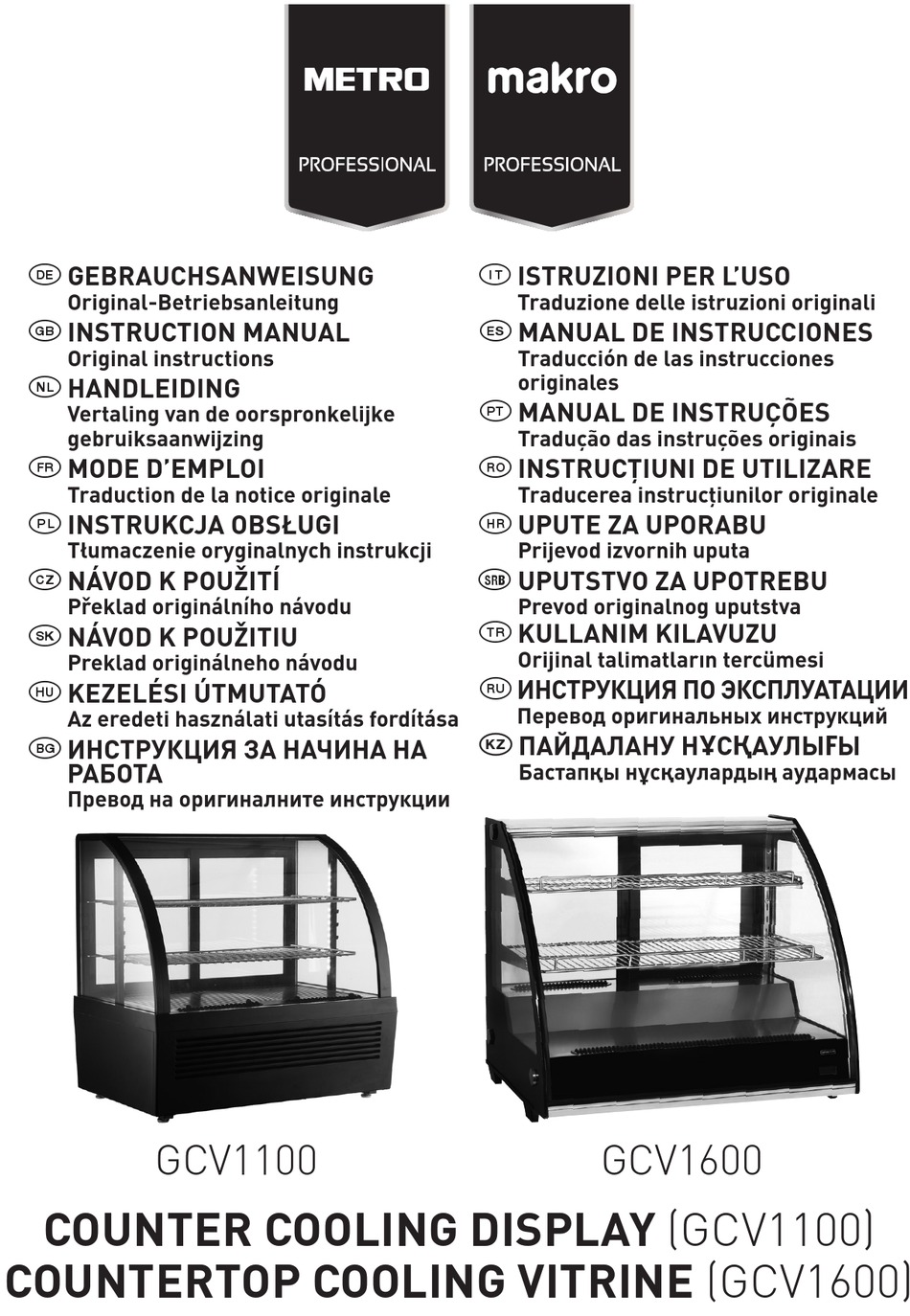 METRO
PROFESSIONAL

makro
PROFESSIONAL

DE GEBRAUCHSANWEISUNG
Original-Betriebsanleitung

GB INSTRUCTION MANUAL
Original instructions

NL HANDLEIDING
Vertaling van de oorspronkelijke gebruiksaanwijzing

FR MODE D'EMPLOI
Traduction de la notice originale

PL INSTRUKCJA OBSŁUGI
Tłumaczenie oryginalnych instrukcji

CZ NÁVOD K POUŽITÍ
Překlad originálního návodu

SK NÁVOD K POUŽITIU
Preklad originálneho návodu

HU KEZELÉSI ÚTMUTATÓ
Az eredeti használati utasítás fordítása

BG ИНСТРУКЦИЯ ЗА НАЧИНА НА РАБОТА
Превод на оригиналните инструкции

IT ISTRUZIONI PER L'USO
Traduzione delle istruzioni originali

ES MANUAL DE INSTRUCCIONES
Traducción de las instrucciones originales

PT MANUAL DE INSTRUÇÕES
Tradução das instruções originais

RO INSTRUCȚIUNI DE UTILIZARE
Traducerea instrucțiunilor originale

HR UPUTE ZA UPORABU
Prijevod izvornih uputa

SRB UPUTSTVO ZA UPOTREBU
Prevod originalnog uputstva

TR KULLANIM KILAVUZU
Orijinal talimatların tercümesi

RU ИНСТРУКЦИЯ ПО ЭКСПЛУАТАЦИИ
Перевод оригинальных инструкций

KZ ПАЙДАЛАНУ НҰСҚАУЛЫҒЫ
Бастапқы нұсқаулардың аудармасы

GCV1100

GCV1600

COUNTER COOLING DISPLAY (GCV1100)
COUNTERTOP COOLING VITRINE (GCV1600)